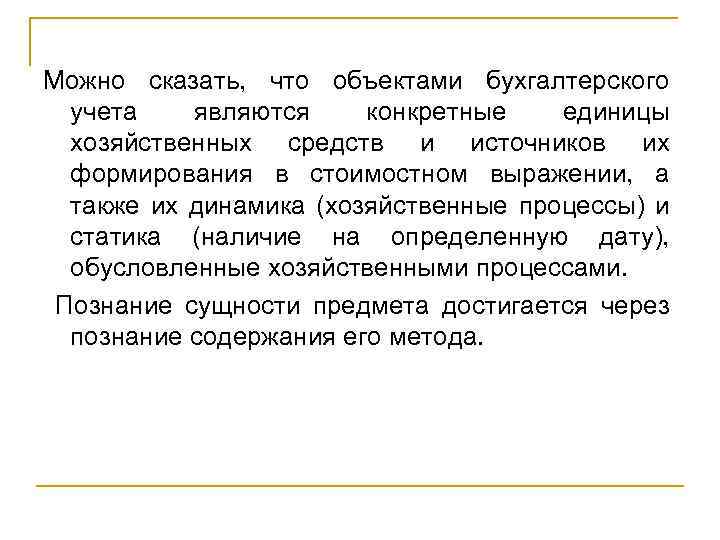 Можно сказать, что объектами бухгалтерского учета являются конкретные единицы хозяйственных средств и источников их формирования в стоимостном выражении, а также их динамика (хозяйственные процессы) и статика (наличие на определенную дату), обусловленные хозяйственными процессами.

Познание сущности предмета достигается через познание содержания его метода.